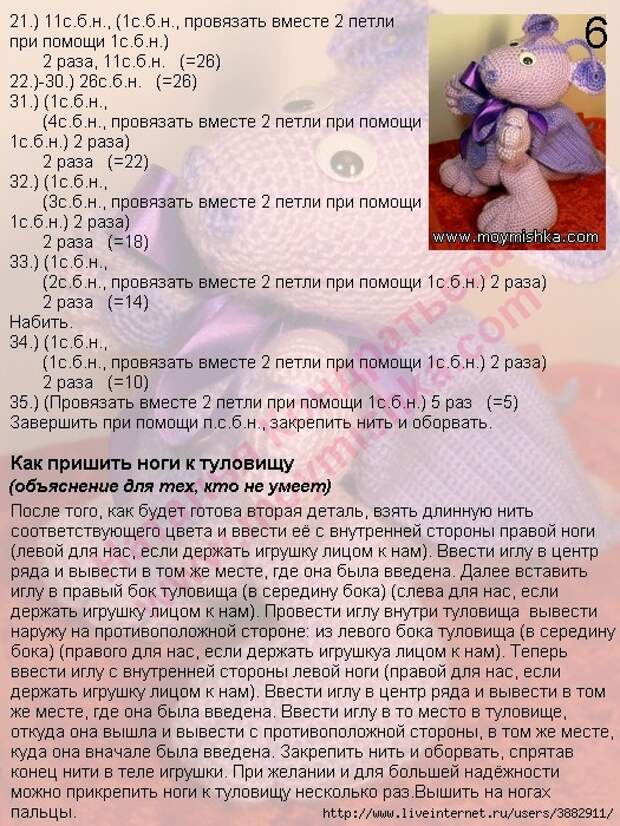 21.) 11с.б.н., (1с.б.н., провязать вместе 2 петли при помощи 1с.б.н.)
2 раза, 11с.б.н. (=26)
22.)-30.) 26с.б.н. (=26)
31.) (1с.б.н.,
(4с.б.н., провязать вместе 2 петли при помощи 1с.б.н.) 2 раза)
2 раза (=22)
32.) (1с.б.н.,
(3с.б.н., провязать вместе 2 петли при помощи 1с.б.н.) 2 раза)
2 раза (=18)
33.) (1с.б.н.,
(2с.б.н., провязать вместе 2 петли при помощи 1с.б.н.) 2 раза)
2 раза (=14)
Набить.
34.) (1с.б.н.,
(1с.б.н., провязать вместе 2 петли при помощи 1с.б.н.) 2 раза)
2 раза (=10)
35.) (Провязать вместе 2 петли при помощи 1с.б.н.) 5 раз (=5)
Завершить при помощи п.с.б.н., закрепить нить и оборвать.

6

www.moymishka.com

Как пришить ноги к туловищу
(объяснение для тех, кто не умеет)

После того, как будет готова вторая деталь, взять длинную нить соответствующего цвета и ввести её с внутренней стороны правой ноги (левой для нас, если держать игрушку лицом к нам). Ввести иглу в центр ряда и вывести в том же месте, где она была введена. Далее вставить иглу в правый бок туловища (в середину бока) (слева для нас, если держать игрушку лицом к нам). Провести иглу внутри туловища вывести наружу на противоположной стороне: из левого бока туловища (в середину бока) (правого для нас, если держать игрушкуа лицом к нам). Теперь ввести иглу с внутренней стороны левой ноги (правой для нас, если держать игрушку лицом к нам). Ввести иглу в центр ряда и вывести в том же месте, где она была введена. Ввести иглу в то место в туловище, откуда она вышла и вывести с противоположной стороны, в том же месте, куда она вначале была введена. Закрепить нить и оборвать, спрятав конец нити в теле игрушки. При желании и для большей надёжности можно прикрепить ноги к туловищу несколько раз.Вышить на ногах пальцы.

http://www.liveinternet.ru/users/3882911/